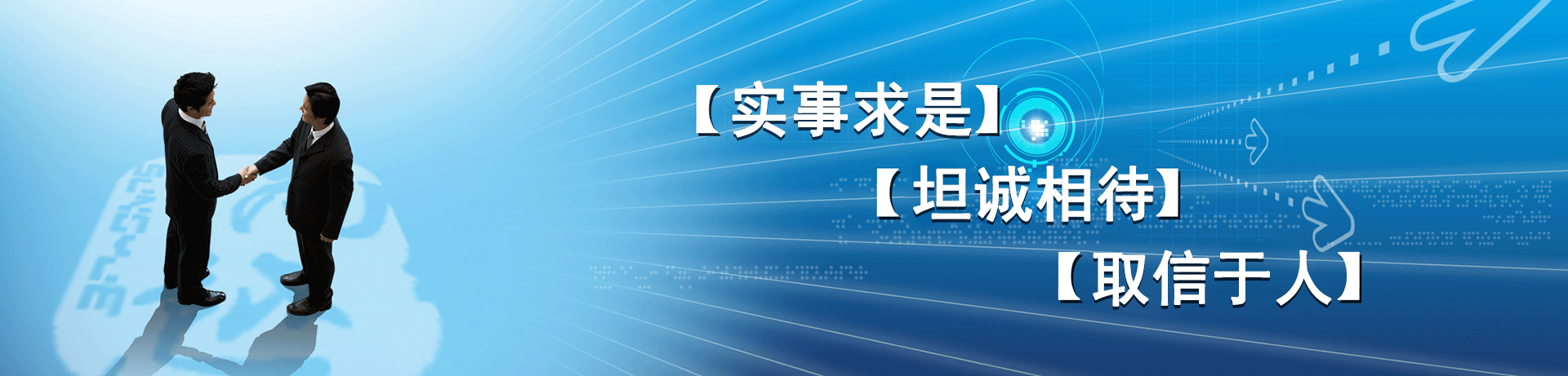 【实事求是】

【坦诚相待】

【取信于人】